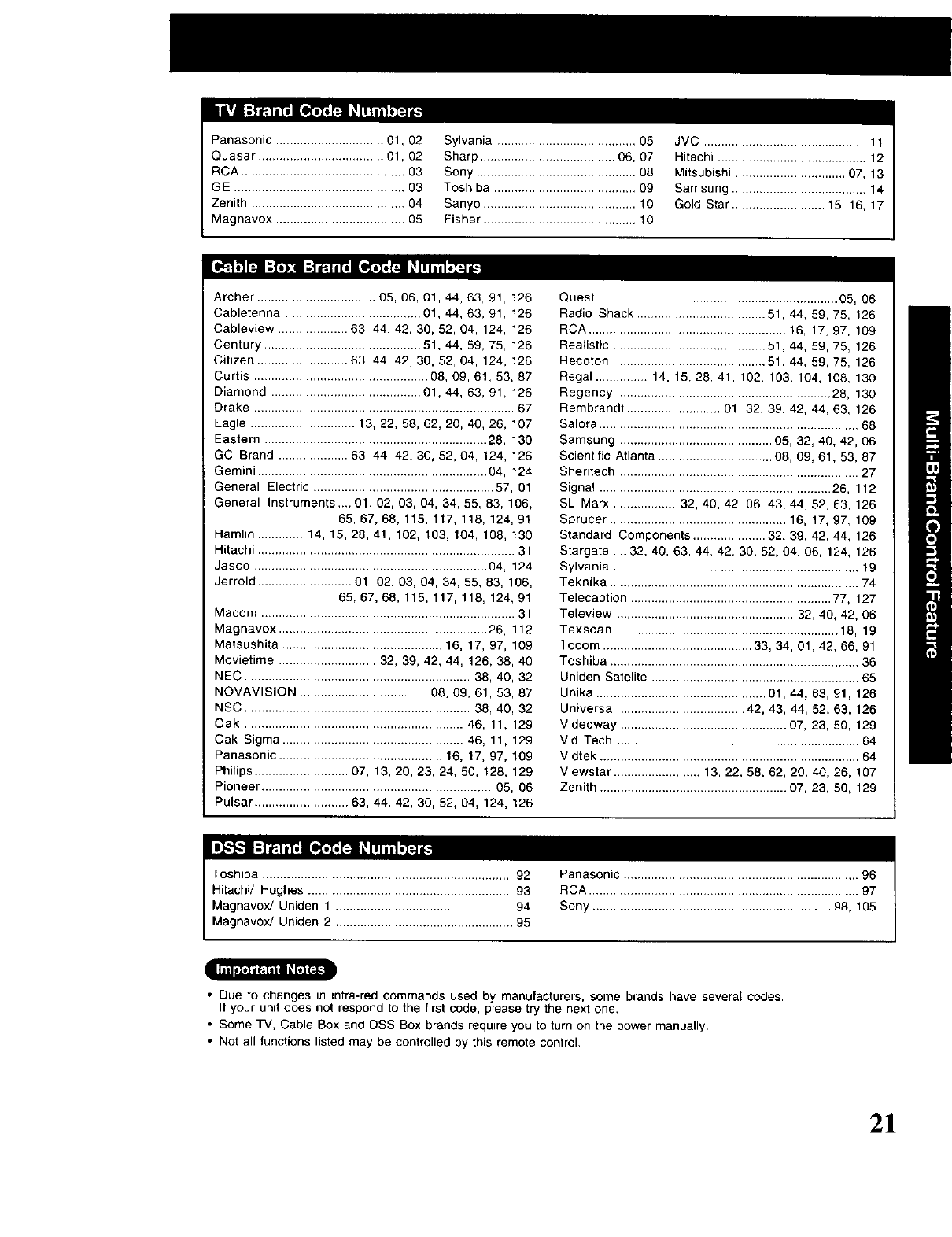 TV Brand Code Numbers

Panasonic ............ 01, 02
Quasar ............ 01, 02
RCA ............ 03
GE ............ 03
Zenith ............ 04
Magnavox ............ 05

Sylvania ............ 05
Sharp ............ 06, 07
Sony ............ 08
Toshiba ............ 09
Sanyo ............ 10
Fisher ............ 10

JVC ............ 11
Hitachi ............ 12
Mitsubishi ............ 07, 13
Samsung ............ 14
Gold Star ............ 15, 16, 17

Cable Box Brand Code Numbers

Archer ............ 05, 06, 01, 44, 63, 91, 126
Cabletenna ............ 01, 44, 63, 91, 126
Cableview ............ 63, 44, 42, 30, 52, 04, 124, 126
Century ............ 51, 44, 59, 75, 126
Citizen ............ 63, 44, 42, 30, 52, 04, 124, 126
Curtis ............ 08, 09, 61, 53, 87
Diamond ............ 01, 44, 63, 91, 126
Drake ............ 67
Eagle ............ 13, 22, 58, 62, 20, 40, 26, 107
Eastern ............ 28, 130
GC Brand ............ 63, 44, 42, 30, 52, 04, 124, 126
Gemini ............ 04, 124
General Electric ............ 57, 01
General Instruments .... 01, 02, 03, 04, 34, 55, 83, 106, 65, 67, 68, 115, 117, 118, 124, 91
Hamlin ............ 14, 15, 28, 41, 102, 103, 104, 108, 130
Hitachi ............ 31
Jasco ............ 04, 124
Jerrold ............ 01, 02, 03, 04, 34, 55, 83, 106, 65, 67, 68, 115, 117, 118, 124, 91
Macom ............ 31
Magnavox ............ 26, 112
Matsushita ............ 16, 17, 97, 109
Movietime ............ 32, 39, 42, 44, 126, 38, 40
NEC ............ 38, 40, 32
NOVAVISION ............ 08, 09, 61, 53, 87
NSC ............ 38, 40, 32
Oak ............ 46, 11, 129
Oak Sigma ............ 46, 11, 129
Panasonic ............ 16, 17, 97, 109
Philips ............ 07, 13, 20, 23, 24, 50, 128, 129
Pioneer ............ 05, 06
Pulsar ............ 63, 44, 42, 30, 52, 04, 124, 126

Quest ............ 05, 06
Radio Shack ............ 51, 44, 59, 75, 126
RCA ............ 16, 17, 97, 109
Realistic ............ 51, 44, 59, 75, 126
Recoton ............ 51, 44, 59, 75, 126
Regal ............ 14, 15, 28, 41, 102, 103, 104, 108, 130
Regency ............ 28, 130
Rembrandt ............ 01, 32, 39, 42, 44, 63, 126
Salora ............ 68
Samsung ............ 05, 32, 40, 42, 06
Scientific Atlanta ............ 08, 09, 61, 53, 87
Sheritech ............ 27
Signal ............ 26, 112
SL Marx ............ 32, 40, 42, 06, 43, 44, 52, 63, 126
Sprucer ............ 16, 17, 97, 109
Standard Components ............ 32, 39, 42, 44, 126
Stargate .... 32, 40, 63, 44, 42, 30, 52, 04, 06, 124, 126
Sylvania ............ 19
Teknika ............ 74
Telecaption ............ 77, 127
Teleview ............ 32, 40, 42, 06
Texscan ............ 18, 19
Tocom ............ 33, 34, 01, 42, 66, 91
Toshiba ............ 36
Uniden Satelite ............ 65
Unika ............ 01, 44, 63, 91, 126
Universal ............ 42, 43, 44, 52, 63, 126
Videoway ............ 07, 23, 50, 129
Vid Tech ............ 64
Vidtek ............ 64
Viewstar ............ 13, 22, 58, 62, 20, 40, 26, 107
Zenith ............ 07, 23, 50, 129

DSS Brand Code Numbers

Toshiba ............ 92
Hitachi/ Hughes ............ 93
Magnavox/ Uniden 1 ............ 94
Magnavox/ Uniden 2 ............ 95

Panasonic ............ 96
RCA ............ 97
Sony ............ 98, 105

Important Notes

• Due to changes in infra-red commands used by manufacturers, some brands have several codes. If your unit does not respond to the first code, please try the next one.
• Some TV, Cable Box and DSS Box brands require you to turn on the power manually.
• Not all functions listed may be controlled by this remote control.

Multi-Brand Control Feature

21